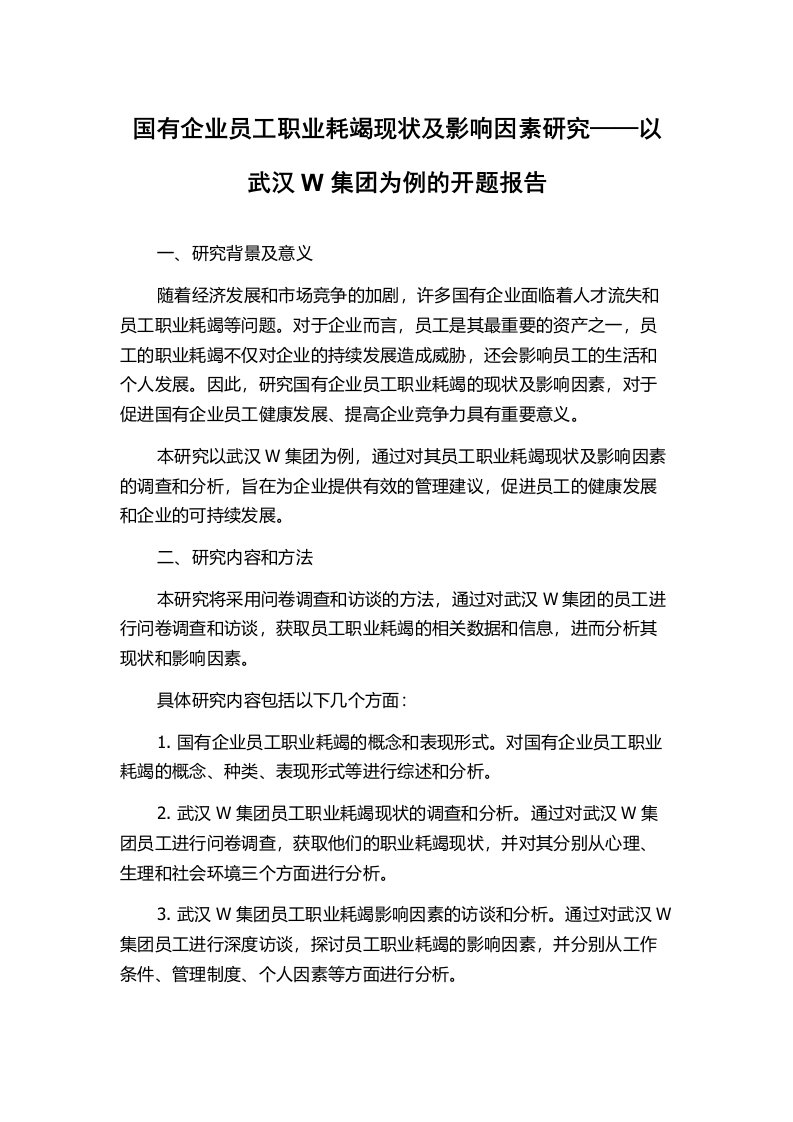 国有企业员工职业耗竭现状及影响因素研究——以武汉 W 集团为例的开题报告

一、研究背景及意义

随着经济发展和市场竞争的加剧，许多国有企业面临着人才流失和员工职业耗竭等问题。对于企业而言，员工是其最重要的资产之一，员工的职业耗竭不仅对企业的持续发展造成威胁，还会影响员工的生活和个人发展。因此，研究国有企业员工职业耗竭的现状及影响因素，对于促进国有企业员工健康发展、提高企业竞争力具有重要意义。

本研究以武汉 W 集团为例，通过对其员工职业耗竭现状及影响因素的调查和分析，旨在为企业提供有效的管理建议，促进员工的健康发展和企业的可持续发展。

二、研究内容和方法

本研究将采用问卷调查和访谈的方法，通过对武汉 W 集团的员工进行问卷调查和访谈，获取员工职业耗竭的相关数据和信息，进而分析其现状和影响因素。

具体研究内容包括以下几个方面：

1. 国有企业员工职业耗竭的概念和表现形式。对国有企业员工职业耗竭的概念、种类、表现形式等进行综述和分析。

2. 武汉 W 集团员工职业耗竭现状的调查和分析。通过对武汉 W 集团员工进行问卷调查，获取他们的职业耗竭现状，并对其分别从心理、生理和社会环境三个方面进行分析。

3. 武汉 W 集团员工职业耗竭影响因素的访谈和分析。通过对武汉 W 集团员工进行深度访谈，探讨员工职业耗竭的影响因素，并分别从工作条件、管理制度、个人因素等方面进行分析。